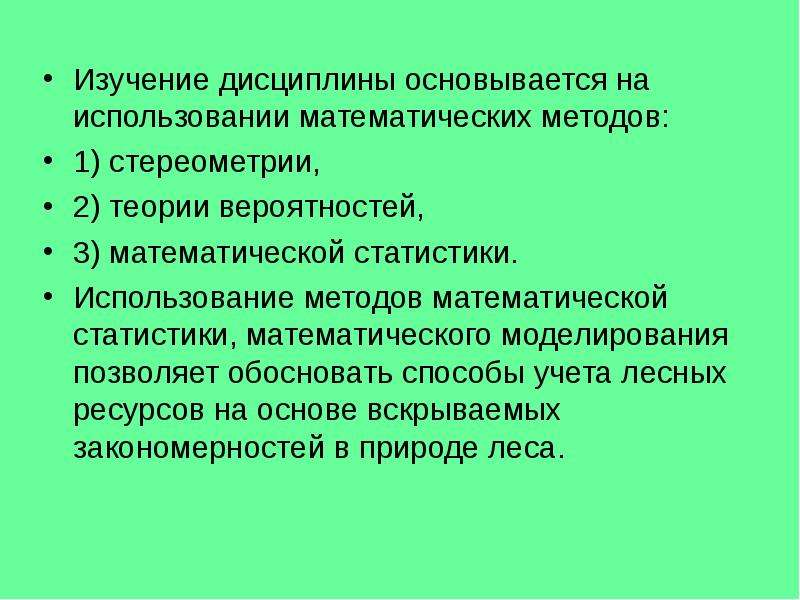 • Изучение дисциплины основывается на использовании математических методов:
• 1) стереометрии,
• 2) теории вероятностей,
• 3) математической статистики.
• Использование методов математической статистики, математического моделирования позволяет обосновать способы учета лесных ресурсов на основе вскрываемых закономерностей в природе леса.